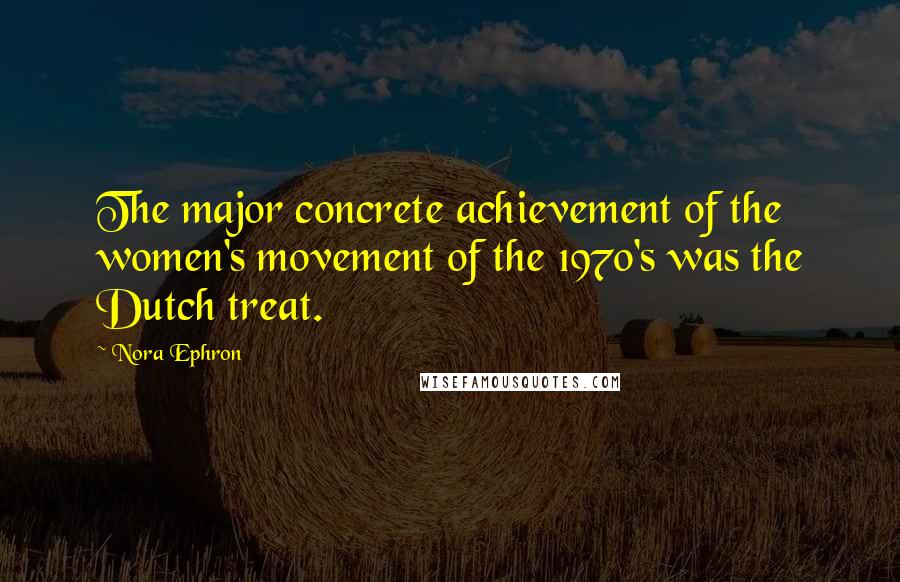 The major concrete achievement of the women's movement of the 1970's was the Dutch treat.

~ Nora Ephron

WISEFAMOUSQUOTES.COM